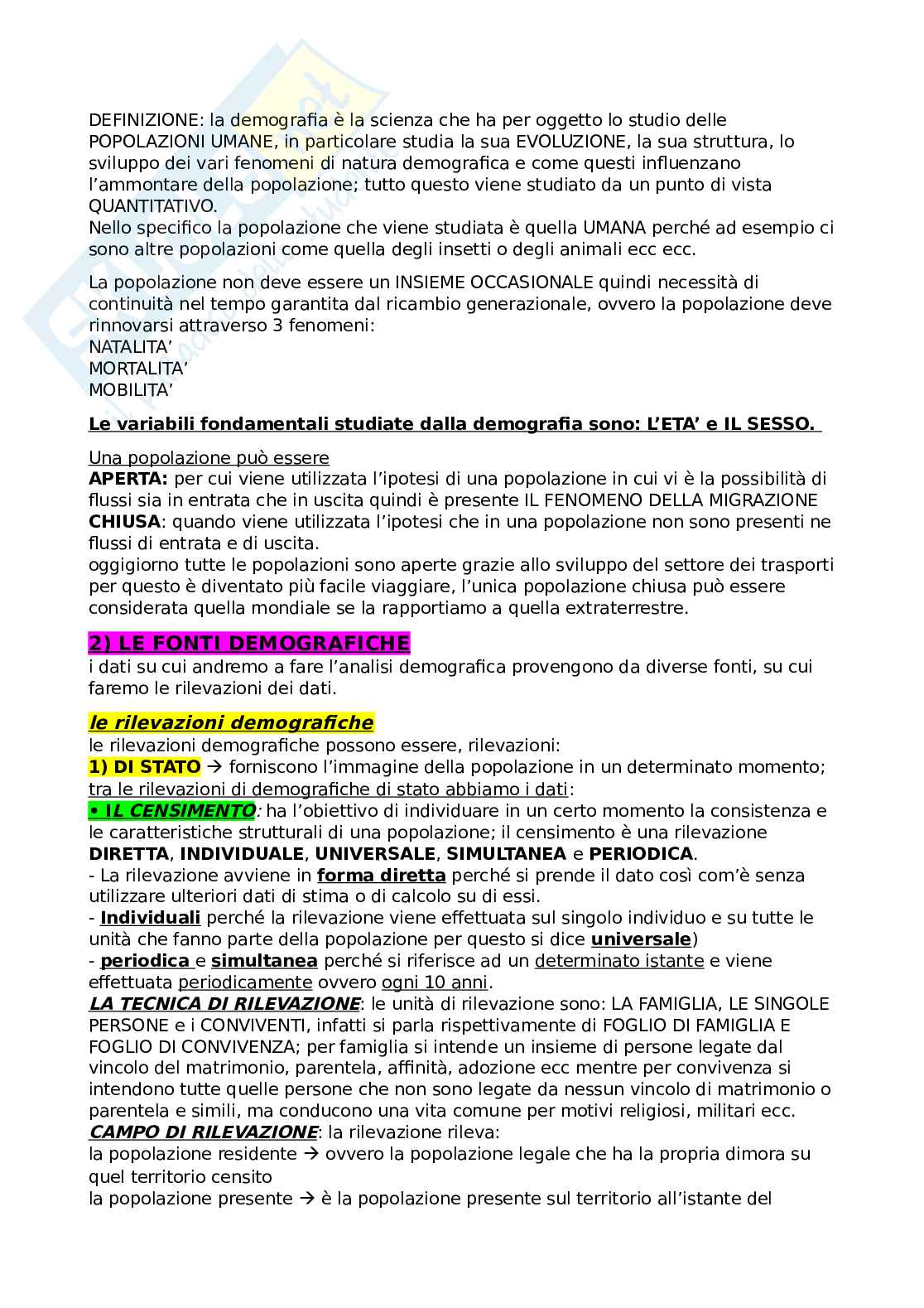 DEFINIZIONE: la demografia è la scienza che ha per oggetto lo studio delle POPOLAZIONI UMANE, in particolare studia la sua EVOLUZIONE, la sua struttura, lo sviluppo dei vari fenomeni di natura demografica e come questi influenzano l'ammontare della popolazione; tutto questo viene studiato da un punto di vista QUANTITATIVO.
Nello specifico la popolazione che viene studiata è quella UMANA perché ad esempio ci sono altre popolazioni come quella degli insetti o degli animali ecc ecc.

La popolazione non deve essere un INSIEME OCCASIONALE quindi necessità di continuità nel tempo garantita dal ricambio generazionale, ovvero la popolazione deve rinnovarsi attraverso 3 fenomeni:
NATALITA'
MORTALITA'
MOBILITA'

Le variabili fondamentali studiate dalla demografia sono: L'ETA' e IL SESSO.

Una popolazione può essere
APERTA: per cui viene utilizzata l'ipotesi di una popolazione in cui vi è la possibilità di flussi sia in entrata che in uscita quindi è presente IL FENOMENO DELLA MIGRAZIONE
CHIUSA: quando viene utilizzata l'ipotesi che in una popolazione non sono presenti ne flussi di entrata e di uscita.
oggigiorno tutte le popolazioni sono aperte grazie allo sviluppo del settore dei trasporti per questo è diventato più facile viaggiare, l'unica popolazione chiusa può essere considerata quella mondiale se la rapportiamo a quella extraterrestre.

2) LE FONTI DEMOGRAFICHE
i dati su cui andremo a fare l'analisi demografica provengono da diverse fonti, su cui faremo le rilevazioni dei dati.

le rilevazioni demografiche
le rilevazioni demografiche possono essere, rilevazioni:
1) DI STATO → forniscono l'immagine della popolazione in un determinato momento; tra le rilevazioni di demografiche di stato abbiamo i dati:
• IL CENSIMENTO: ha l'obiettivo di individuare in un certo momento la consistenza e le caratteristiche strutturali di una popolazione; il censimento è una rilevazione DIRETTA, INDIVIDUALE, UNIVERSALE, SIMULTANEA e PERIODICA.
- La rilevazione avviene in forma diretta perché si prende il dato così com'è senza utilizzare ulteriori dati di stima o di calcolo su di essi.
- Individuali perché la rilevazione viene effettuata sul singolo individuo e su tutte le unità che fanno parte della popolazione per questo si dice universale)
- periodica e simultanea perché si riferisce ad un determinato istante e viene effettuata periodicamente ovvero ogni 10 anni.
LA TECNICA DI RILEVAZIONE: le unità di rilevazione sono: LA FAMIGLIA, LE SINGOLE PERSONE e i CONVIVENTI, infatti si parla rispettivamente di FOGLIO DI FAMIGLIA E FOGLIO DI CONVIVENZA; per famiglia si intende un insieme di persone legate dal vincolo del matrimonio, parentela, affinità, adozione ecc mentre per convivenza si intendono tutte quelle persone che non sono legate da nessun vincolo di matrimonio o parentela e simili, ma conducono una vita comune per motivi religiosi, militari ecc.
CAMPO DI RILEVAZIONE: la rilevazione rileva:
la popolazione residente → ovvero la popolazione legale che ha la propria dimora su quel territorio censito
la popolazione presente → è la popolazione presente sul territorio all'istante del